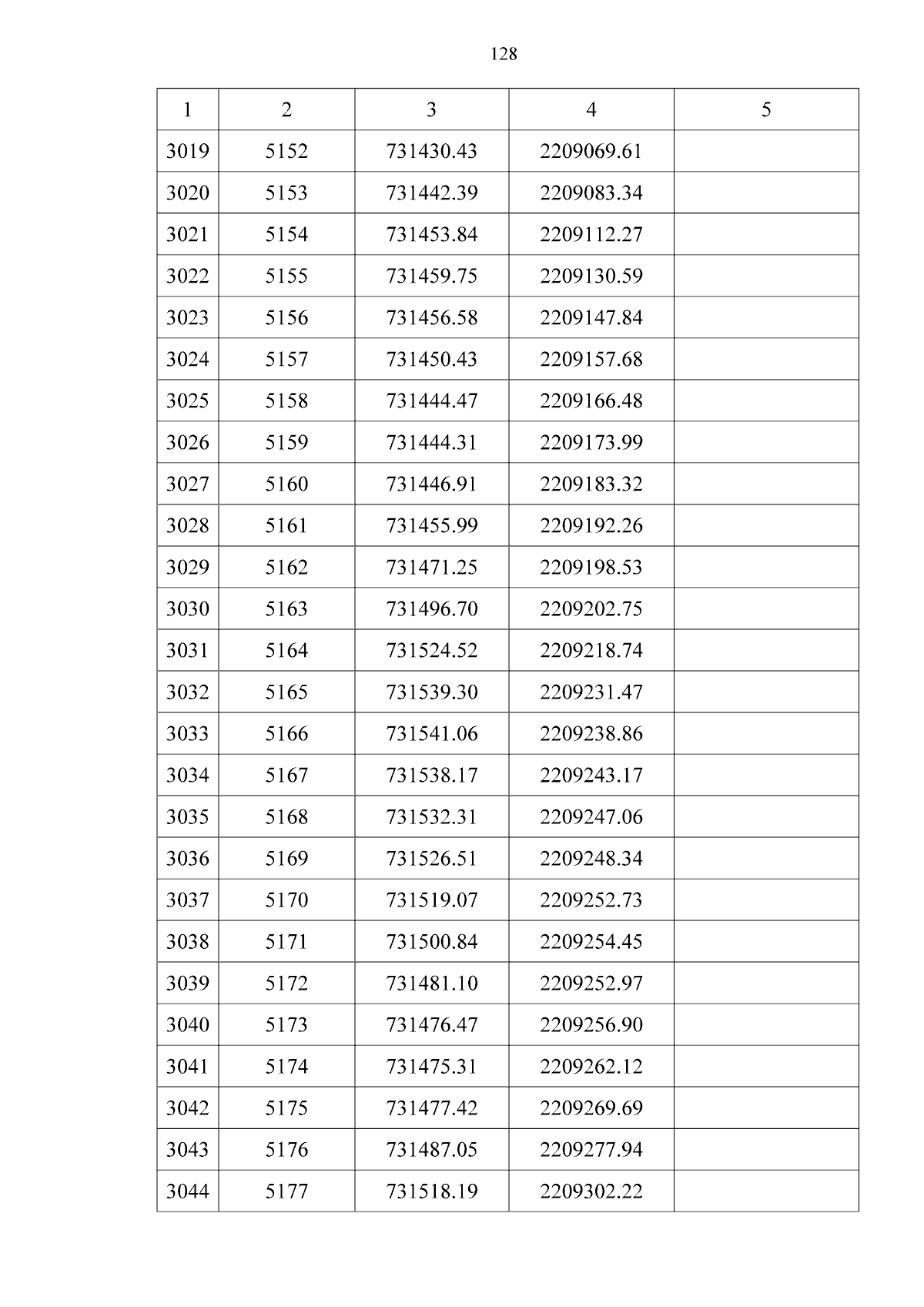 128

| 1 | 2 | 3 | 4 | 5 |
|---|---|---|---|---|
| 3019 | 5152 | 731430.43 | 2209069.61 | |
| 3020 | 5153 | 731442.39 | 2209083.34 | |
| 3021 | 5154 | 731453.84 | 2209112.27 | |
| 3022 | 5155 | 731459.75 | 2209130.59 | |
| 3023 | 5156 | 731456.58 | 2209147.84 | |
| 3024 | 5157 | 731450.43 | 2209157.68 | |
| 3025 | 5158 | 731444.47 | 2209166.48 | |
| 3026 | 5159 | 731444.31 | 2209173.99 | |
| 3027 | 5160 | 731446.91 | 2209183.32 | |
| 3028 | 5161 | 731455.99 | 2209192.26 | |
| 3029 | 5162 | 731471.25 | 2209198.53 | |
| 3030 | 5163 | 731496.70 | 2209202.75 | |
| 3031 | 5164 | 731524.52 | 2209218.74 | |
| 3032 | 5165 | 731539.30 | 2209231.47 | |
| 3033 | 5166 | 731541.06 | 2209238.86 | |
| 3034 | 5167 | 731538.17 | 2209243.17 | |
| 3035 | 5168 | 731532.31 | 2209247.06 | |
| 3036 | 5169 | 731526.51 | 2209248.34 | |
| 3037 | 5170 | 731519.07 | 2209252.73 | |
| 3038 | 5171 | 731500.84 | 2209254.45 | |
| 3039 | 5172 | 731481.10 | 2209252.97 | |
| 3040 | 5173 | 731476.47 | 2209256.90 | |
| 3041 | 5174 | 731475.31 | 2209262.12 | |
| 3042 | 5175 | 731477.42 | 2209269.69 | |
| 3043 | 5176 | 731487.05 | 2209277.94 | |
| 3044 | 5177 | 731518.19 | 2209302.22 | |